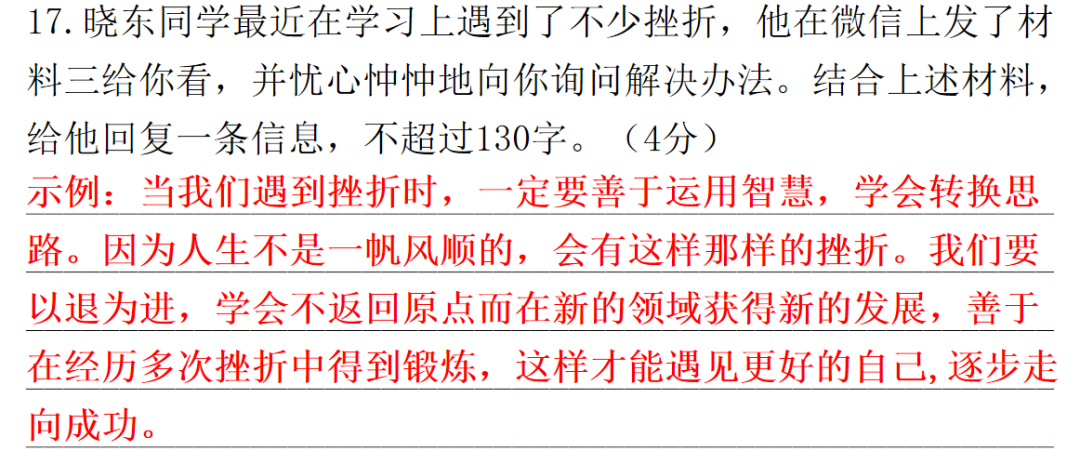 17.晓东同学最近在学习上遇到了不少挫折，他在微信上发了材料三给你看，并忧心忡忡地向你询问解决办法。结合上述材料，给他回复一条信息，不超过130字。（4分）

示例：当我们遇到挫折时，一定要善于运用智慧，学会转换思路。因为人生不是一帆风顺的，会有这样那样的挫折。我们要以退为进，学会不返回原点而在新的领域获得新的发展，善于在经历多次挫折中得到锻炼，这样才能遇见更好的自己,逐步走向成功。